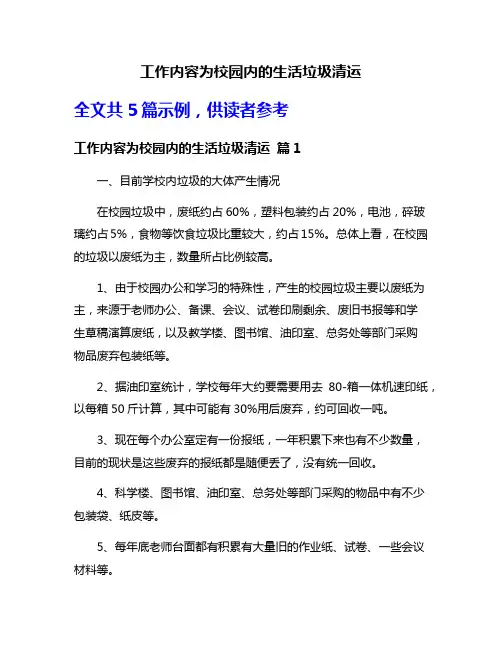 工作内容为校园内的生活垃圾清运

全文共 5 篇示例，供读者参考

工作内容为校园内的生活垃圾清运 篇 1

一、目前学校内垃圾的大体产生情况

在校园垃圾中，废纸约占 60%，塑料包装约占 20%，电池，碎玻璃约占 5%，食物等饮食垃圾比重较大，约占 15%。总体上看，在校园的垃圾以废纸为主，数量所占比例较高。

1、由于校园办公和学习的特殊性，产生的校园垃圾主要以废纸为主，来源于老师办公、备课、会议、试卷印刷剩余、废旧书报等和学生草稿演算废纸，以及教学楼、图书馆、油印室、总务处等部门采购物品废弃包装纸等。

2、据油印室统计，学校每年大约要需要用去 80-箱一体机速印纸，以每箱 50 斤计算，其中可能有 30%用后废弃，约可回收一吨。

3、现在每个办公室定有一份报纸，一年积累下来也有不少数量，目前的现状是这些废弃的报纸都是随便丢了，没有统一回收。

4、科学楼、图书馆、油印室、总务处等部门采购的物品中有不少包装袋、纸皮等。

5、每年底老师台面都有积累有大量旧的作业纸、试卷、一些会议材料等。